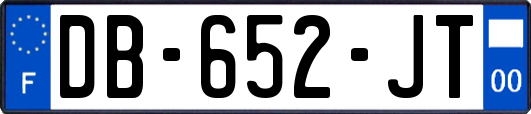 F
DB-652-JT
00